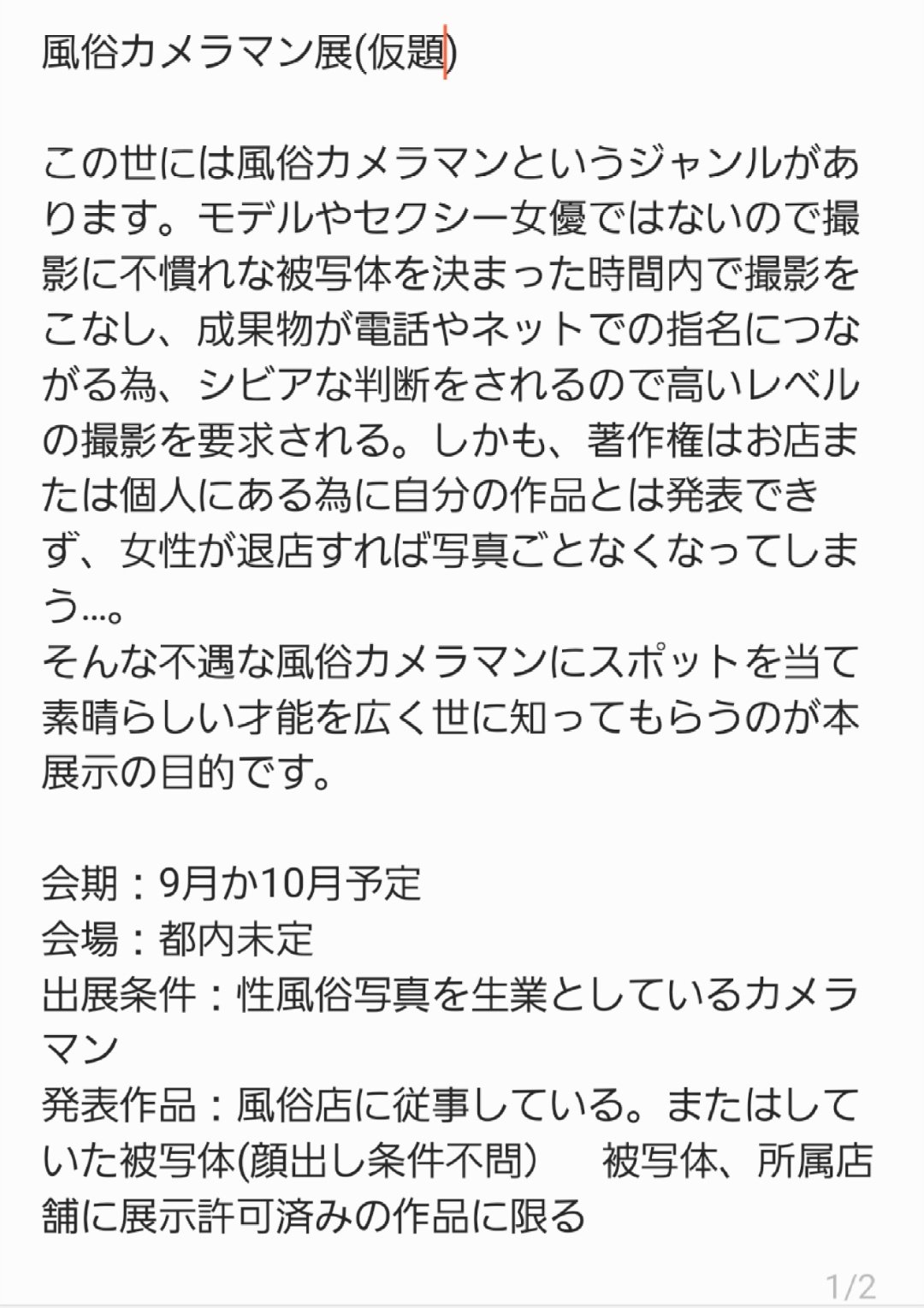 風俗カメラマン展(仮題)

この世には風俗カメラマンというジャンルがあります。モデルやセクシー女優ではないので撮影に不慣れな被写体を決まった時間内で撮影をこなし、成果物が電話やネットでの指名につながる為、シビアな判断をされるので高いレベルの撮影を要求される。しかも、著作権はお店または個人にある為に自分の作品とは発表できず、女性が退店すれば写真ごとなくなってしまう…。
そんな不遇な風俗カメラマンにスポットを当て素晴らしい才能を広く世に知ってもらうのが本展示の目的です。

会期：9月か10月予定
会場：都内未定
出展条件：性風俗写真を生業としているカメラマン
発表作品：風俗店に従事している。またはしていた被写体(顔出し条件不問） 被写体、所属店舗に展示許可済みの作品に限る

1/2